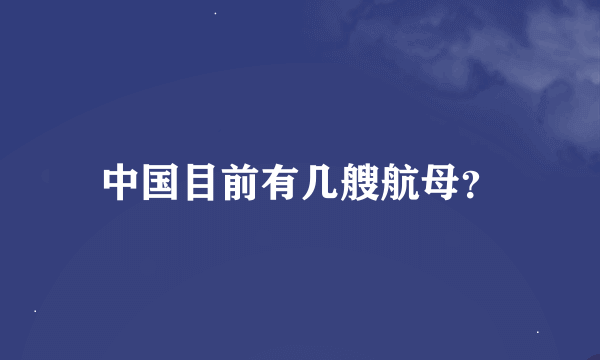 中国目前有几艘航母?